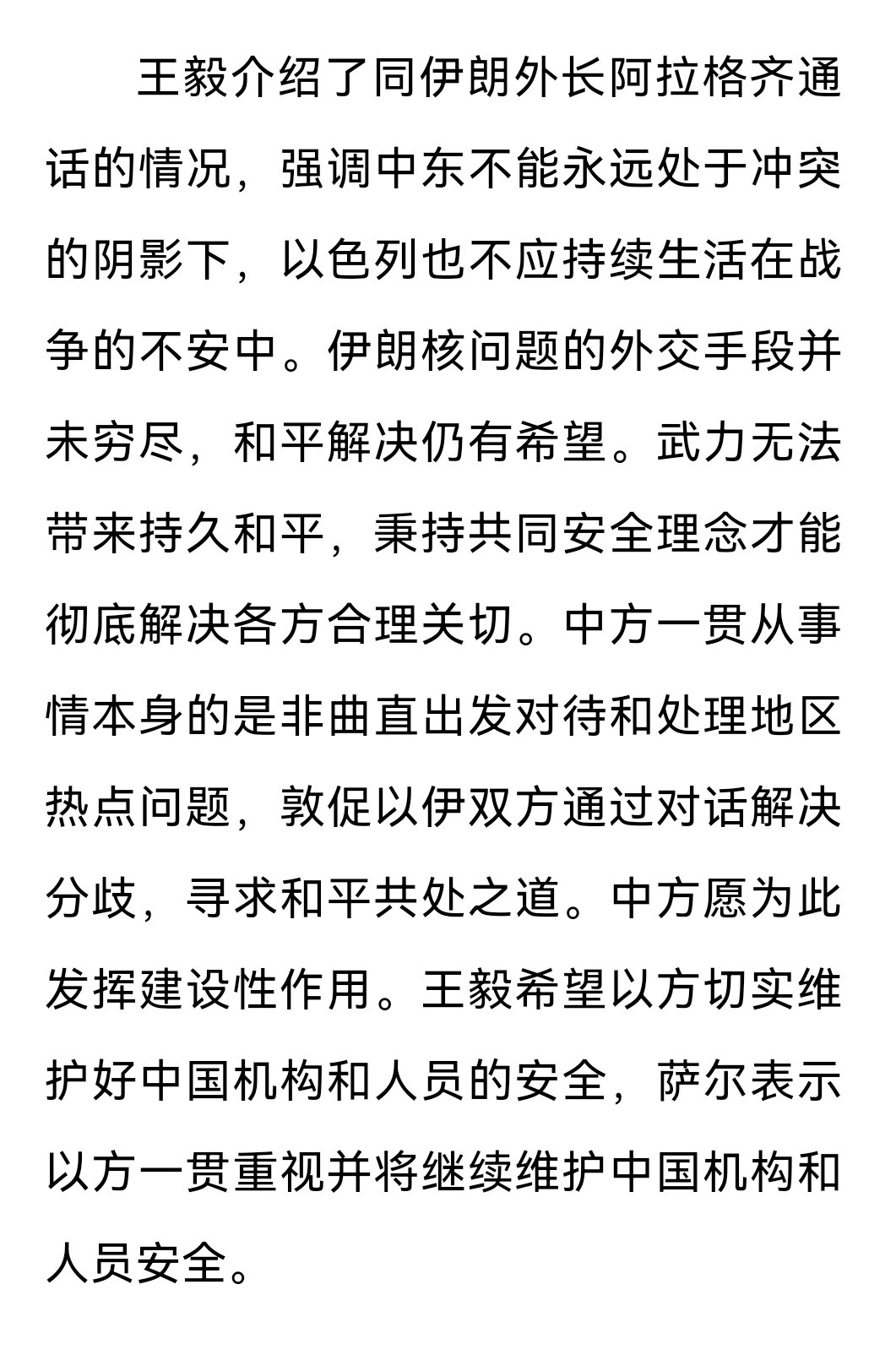 王毅介绍了同伊朗外长阿拉格齐通话的情况，强调中东不能永远处于冲突的阴影下，以色列也不应持续生活在战争的不安中。伊朗核问题的外交手段并未穷尽，和平解决仍有希望。武力无法带来持久和平，秉持共同安全理念才能彻底解决各方合理关切。中方一贯从事情本身的是非曲直出发对待和处理地区热点问题，敦促以伊双方通过对话解决分歧，寻求和平共处之道。中方愿为此发挥建设性作用。王毅希望以方切实维护好中国机构和人员的安全，萨尔表示以方一贯重视并将继续维护中国机构和人员安全。